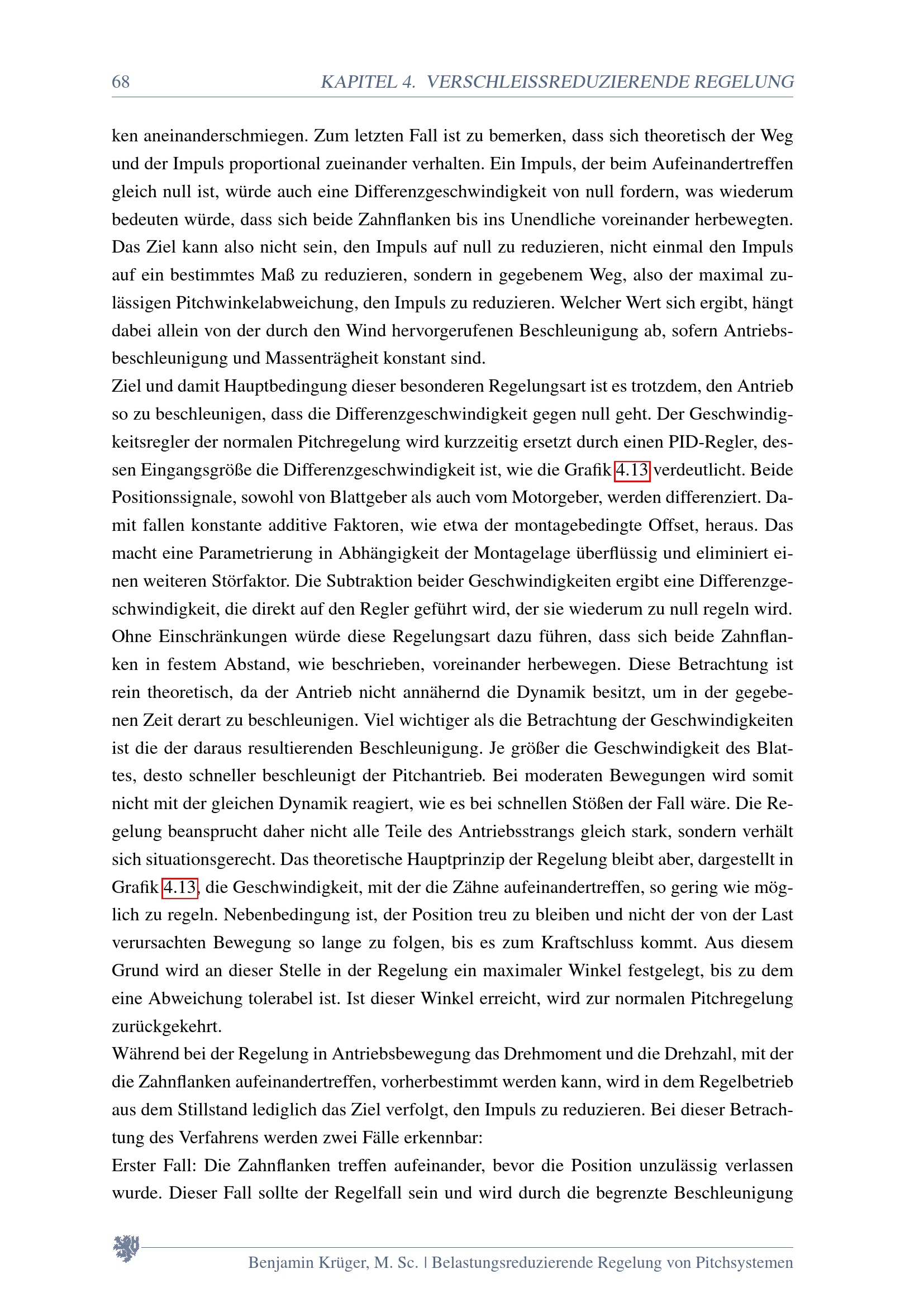 68 KAPITEL 4. VERSCHLEISSREDUZIERENDE REGELUNG

ken aneinanderschmiegen. Zum letzten Fall ist zu bemerken, dass sich theoretisch der Weg und der Impuls proportional zueinander verhalten. Ein Impuls, der beim Aufeinandertreffen gleich null ist, würde auch eine Differenzgeschwindigkeit von null fordern, was wiederum bedeuten würde, dass sich beide Zahnflanken bis ins Unendliche voreinander herbewegten. Das Ziel kann also nicht sein, den Impuls auf null zu reduzieren, nicht einmal den Impuls auf ein bestimmtes Maß zu reduzieren, sondern in gegebenem Weg, also der maximal zulässigen Pitchwinkelabweichung, den Impuls zu reduzieren. Welcher Wert sich ergibt, hängt dabei allein von der durch den Wind hervorgerufenen Beschleunigung ab, sofern Antriebsbeschleunigung und Massenträgheit konstant sind.
Ziel und damit Hauptbedingung dieser besonderen Regelungsart ist es trotzdem, den Antrieb so zu beschleunigen, dass die Differenzgeschwindigkeit gegen null geht. Der Geschwindigkeitsregler der normalen Pitchregelung wird kurzzeitig ersetzt durch einen PID-Regler, dessen Eingangsgröße die Differenzgeschwindigkeit ist, wie die Grafik 4.13 verdeutlicht. Beide Positionssignale, sowohl von Blattgeber als auch vom Motorgeber, werden differenziert. Damit fallen konstante additive Faktoren, wie etwa der montagebedingte Offset, heraus. Das macht eine Parametrierung in Abhängigkeit der Montagelage überflüssig und eliminiert einen weiteren Störfaktor. Die Subtraktion beider Geschwindigkeiten ergibt eine Differenzgeschwindigkeit, die direkt auf den Regler geführt wird, der sie wiederum zu null regeln wird. Ohne Einschränkungen würde diese Regelungsart dazu führen, dass sich beide Zahnflanken in festem Abstand, wie beschrieben, voreinander herbewegen. Diese Betrachtung ist rein theoretisch, da der Antrieb nicht annähernd die Dynamik besitzt, um in der gegebenen Zeit derart zu beschleunigen. Viel wichtiger als die Betrachtung der Geschwindigkeiten ist die der daraus resultierenden Beschleunigung. Je größer die Geschwindigkeit des Blattes, desto schneller beschleunigt der Pitchantrieb. Bei moderaten Bewegungen wird somit nicht mit der gleichen Dynamik reagiert, wie es bei schnellen Stößen der Fall wäre. Die Regelung beansprucht daher nicht alle Teile des Antriebsstrangs gleich stark, sondern verhält sich situationsgerecht. Das theoretische Hauptprinzip der Regelung bleibt aber, dargestellt in Grafik 4.13, die Geschwindigkeit, mit der die Zähne aufeinandertreffen, so gering wie möglich zu regeln. Nebenbedingung ist, der Position treu zu bleiben und nicht der von der Last verursachten Bewegung so lange zu folgen, bis es zum Kraftschluss kommt. Aus diesem Grund wird an dieser Stelle in der Regelung ein maximaler Winkel festgelegt, bis zu dem eine Abweichung tolerabel ist. Ist dieser Winkel erreicht, wird zur normalen Pitchregelung zurückgekehrt.
Während bei der Regelung in Antriebsbewegung das Drehmoment und die Drehzahl, mit der die Zahnflanken aufeinandertreffen, vorherbestimmt werden kann, wird in dem Regelbetrieb aus dem Stillstand lediglich das Ziel verfolgt, den Impuls zu reduzieren. Bei dieser Betrachtung des Verfahrens werden zwei Fälle erkennbar:
Erster Fall: Die Zahnflanken treffen aufeinander, bevor die Position unzulässig verlassen wurde. Dieser Fall sollte der Regelfall sein und wird durch die begrenzte Beschleunigung

Benjamin Krüger, M. Sc. | Belastungsreduzierende Regelung von Pitchsystemen